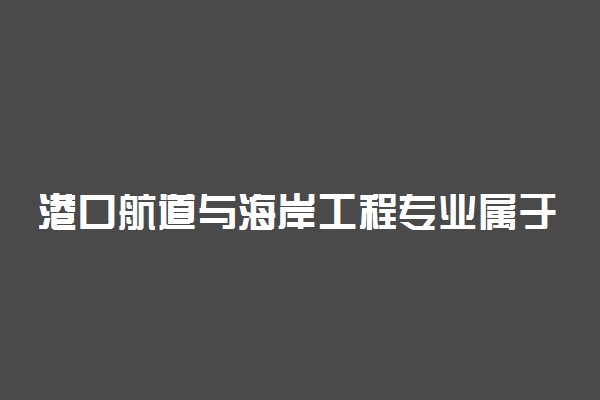 港口航道与海岸工程专业属于